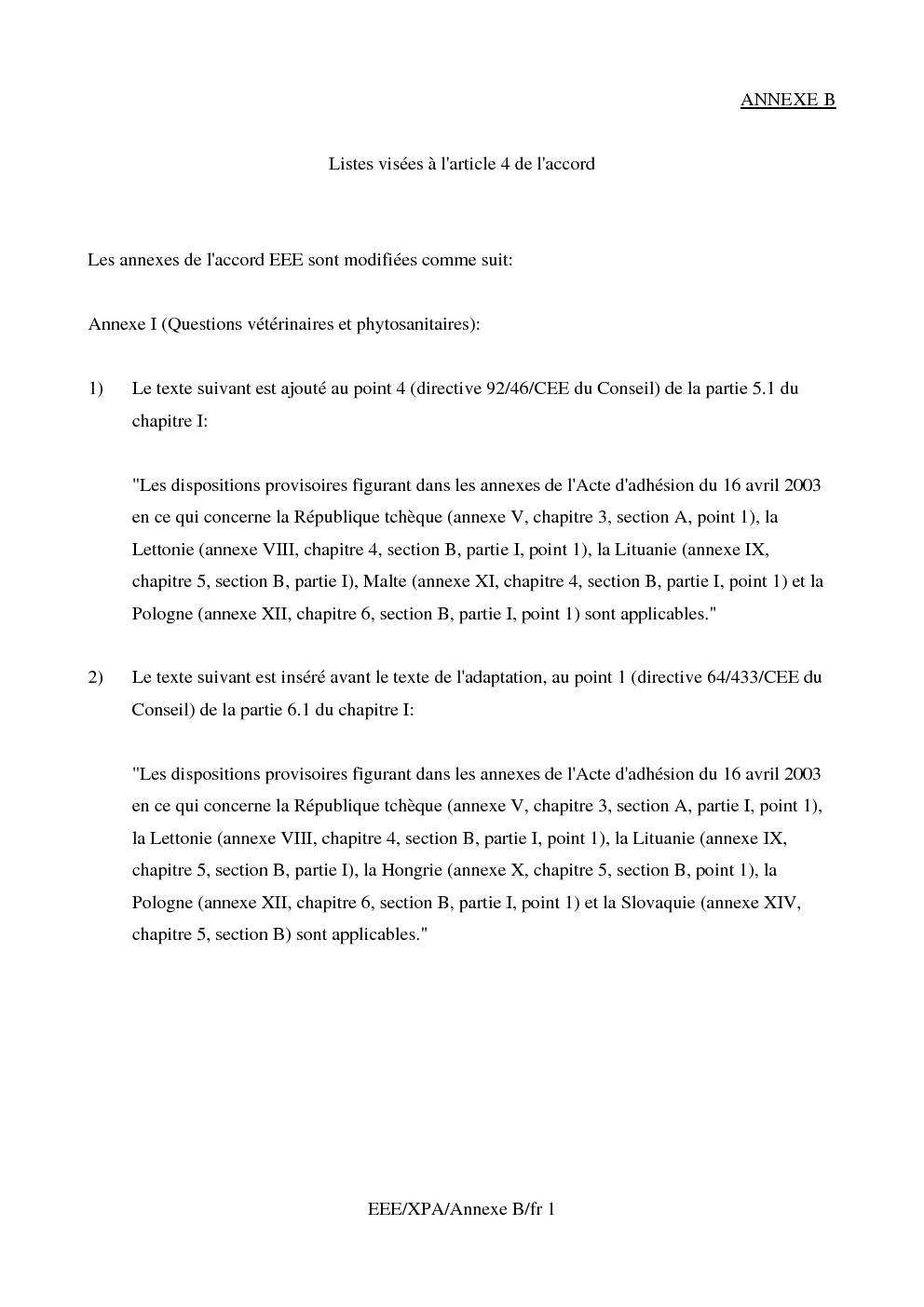 ANNEXE B

Listes visées à l'article 4 de l'accord

Les annexes de l'accord EEE sont modifiées comme suit:

Annexe I (Questions vétérinaires et phytosanitaires):

1) Le texte suivant est ajouté au point 4 (directive 92/46/CEE du Conseil) de la partie 5.1 du chapitre I:

"Les dispositions provisoires figurant dans les annexes de l'Acte d'adhésion du 16 avril 2003 en ce qui concerne la République tchèque (annexe V, chapitre 3, section A, point 1), la Lettonie (annexe VIII, chapitre 4, section B, partie I, point 1), la Lituanie (annexe IX, chapitre 5, section B, partie I), Malte (annexe XI, chapitre 4, section B, partie I, point 1) et la Pologne (annexe XII, chapitre 6, section B, partie I, point 1) sont applicables."

2) Le texte suivant est inséré avant le texte de l'adaptation, au point 1 (directive 64/433/CEE du Conseil) de la partie 6.1 du chapitre I:

"Les dispositions provisoires figurant dans les annexes de l'Acte d'adhésion du 16 avril 2003 en ce qui concerne la République tchèque (annexe V, chapitre 3, section A, partie I, point 1), la Lettonie (annexe VIII, chapitre 4, section B, partie I, point 1), la Lituanie (annexe IX, chapitre 5, section B, partie I), la Hongrie (annexe X, chapitre 5, section B, point 1), la Pologne (annexe XII, chapitre 6, section B, partie I, point 1) et la Slovaquie (annexe XIV, chapitre 5, section B) sont applicables."

EEE/XPA/Annexe B/fr 1